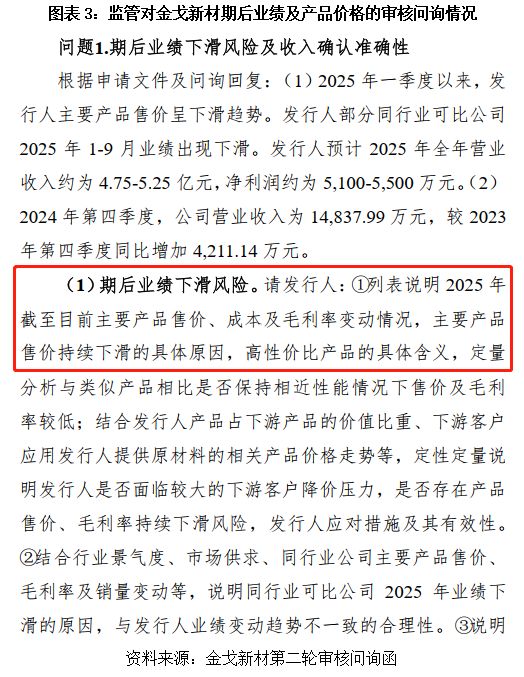 图表 3：监管对金戈新材期后业绩及产品价格的审核问询情况

问题1.期后业绩下滑风险及收入确认准确性

根据申请文件及问询回复：（1）2025 年一季度以来，发行人主要产品售价呈下滑趋势。发行人部分同行业可比公司 2025 年 1-9 月业绩出现下滑。发行人预计 2025 年全年营业收入约为 4.75-5.25 亿元，净利润约为 5,100-5,500 万元。（2）2024 年第四季度，公司营业收入为 14,837.99 万元，较 2023 年第四季度同比增加 4,211.14 万元。

（1）期后业绩下滑风险。请发行人：①列表说明 2025 年截至目前主要产品售价、成本及毛利率变动情况，主要产品售价持续下滑的具体原因，高性价比产品的具体含义，定量分析与类似产品相比是否保持相近性能情况下售价及毛利率较低；结合发行人产品占下游产品的价值比重、下游客户应用发行人提供原材料的相关产品价格走势等，定性定量说明发行人是否面临较大的下游客户降价压力，是否存在产品售价、毛利率持续下滑风险，发行人应对措施及其有效性。②结合行业景气度、市场供求、同行业公司主要产品售价、毛利率及销量变动等，说明同行业可比公司 2025 年业绩下滑的原因，与发行人业绩变动趋势不一致的合理性。③说明

资料来源：金戈新材第二轮审核问询函